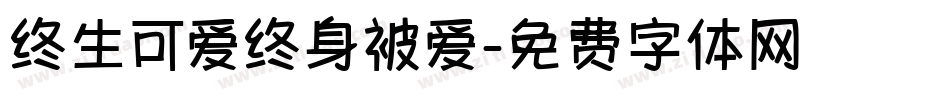 终生可爱终身被爱-免费字体网